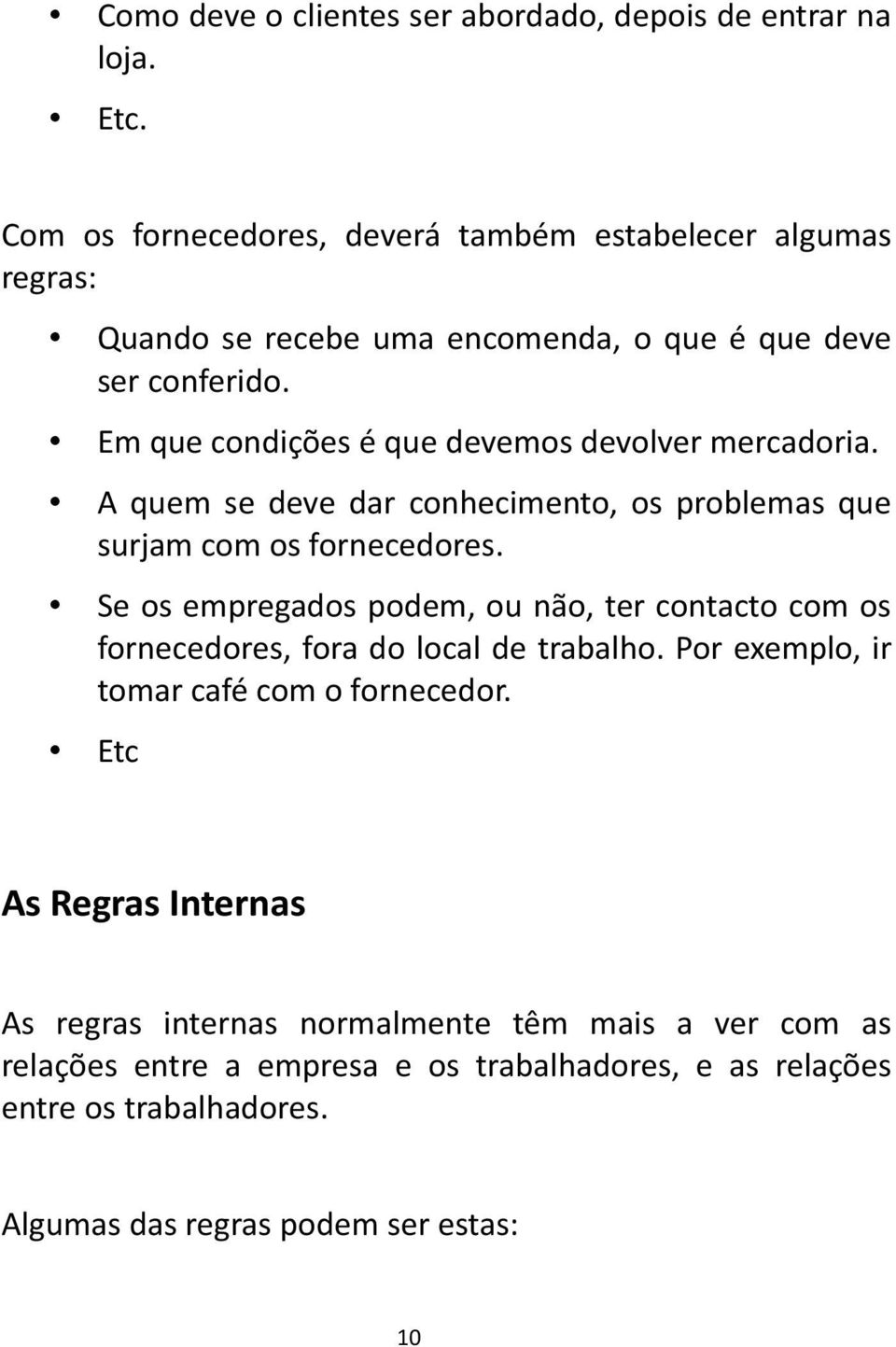 • Como deve o clientes ser abordado, depois de entrar na loja.

• Etc.

Com os fornecedores, deverá também estabelecer algumas regras:

• Quando se recebe uma encomenda, o que é que deve ser conferido.

• Em que condições é que devemos devolver mercadoria.

• A quem se deve dar conhecimento, os problemas que surjam com os fornecedores.

• Se os empregados podem, ou não, ter contacto com os fornecedores, fora do local de trabalho. Por exemplo, ir tomar café com o fornecedor.

• Etc

As Regras Internas

As regras internas normalmente têm mais a ver com as relações entre a empresa e os trabalhadores, e as relações entre os trabalhadores.

Algumas das regras podem ser estas:

10